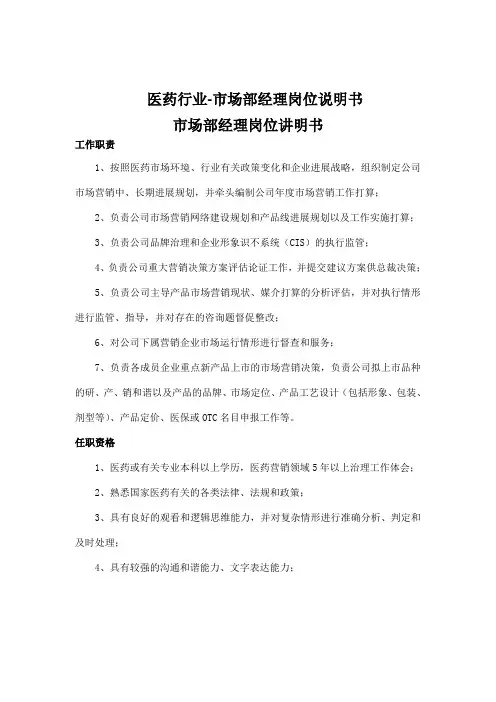 医药行业-市场部经理岗位说明书
市场部经理岗位讲明书

工作职责

1、按照医药市场环境、行业有关政策变化和企业进展战略，组织制定公司市场营销中、长期进展规划，并牵头编制公司年度市场营销工作打算；

2、负责公司市场营销网络建设规划和产品线进展规划以及工作实施打算；

3、负责公司品牌治理和企业形象识不系统（CIS）的执行监管；

4、负责公司重大营销决策方案评估论证工作，并提交建议方案供总裁决策；

5、负责公司主导产品市场营销现状、媒介打算的分析评估，并对执行情形进行监管、指导，并对存在的咨询题督促整改；

6、对公司下属营销企业市场运行情形进行督查和服务；

7、负责各成员企业重点新产品上市的市场营销决策，负责公司拟上市品种的研、产、销和谐以及产品的品牌、市场定位、产品工艺设计（包括形象、包装、剂型等）、产品定价、医保或OTC名目申报工作等。

任职资格

1、医药或有关专业本科以上学历，医药营销领域5年以上治理工作体会；

2、熟悉国家医药有关的各类法律、法规和政策；

3、具有良好的观看和逻辑思维能力，并对复杂情形进行准确分析、判定和及时处理；

4、具有较强的沟通和谐能力、文字表达能力；